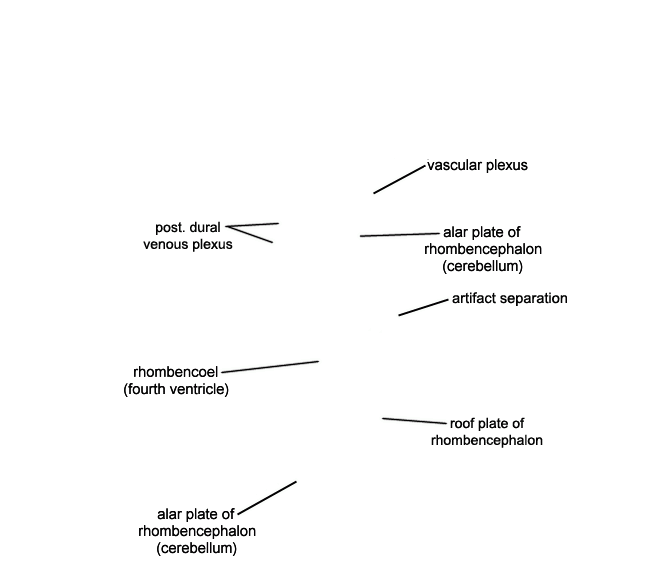 vascular plexus

post. dural venous plexus

alar plate of rhombencephalon (cerebellum)

artifact separation

rhombencoel (fourth ventricle)

roof plate of rhombencephalon

alar plate of rhombencephalon (cerebellum)